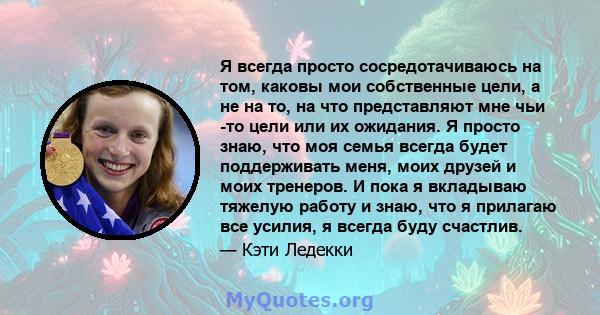 Я всегда просто сосредотачиваюсь на том, каковы мои собственные цели, а не на то, на что представляют мне чьи -то цели или их ожидания. Я просто знаю, что моя семья всегда будет поддерживать меня, моих друзей и моих тренеров. И пока я вкладываю тяжелую работу и знаю, что я прилагаю все усилия, я всегда буду счастлив.
— Кэти Ледекки

MyQuotes.org